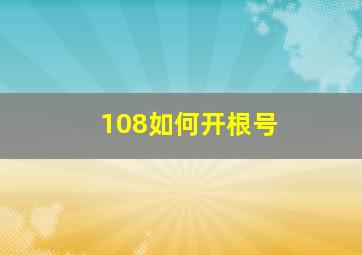 108如何开根号